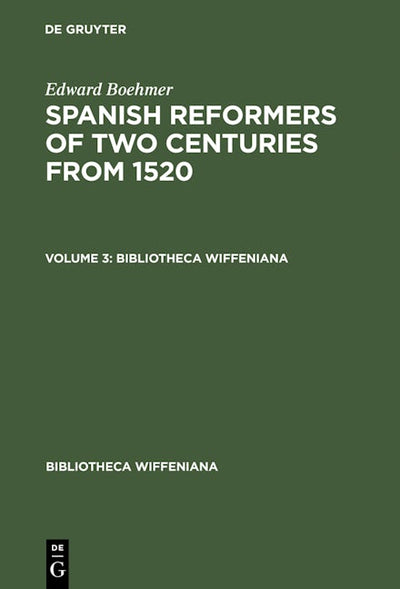 DE GRUYTER

Edward Boehmer

SPANISH REFORMERS OF TWO CENTURIES FROM 1520

VOLUME 3: BIBLIOTHECA WIFFENIANA

BIBLIOTHECA WIFFENIANA

DE
G